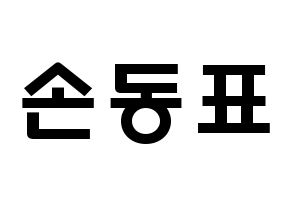 손동표